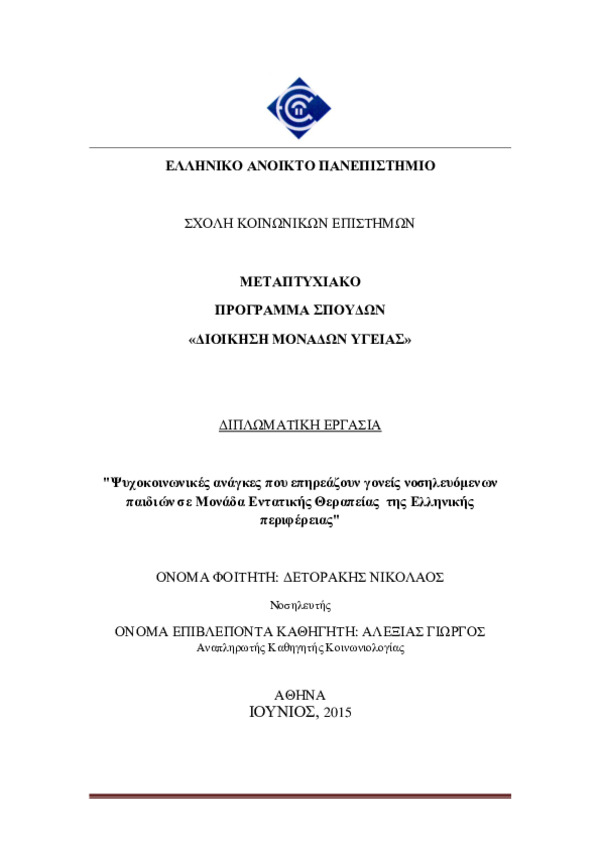 ΕΛΛΗΝΙΚΟ ΑΝΟΙΚΤΟ ΠΑΝΕΠΙΣΤΗΜΙΟ

ΣΧΟΛΗ ΚΟΙΝΩΝΙΚΩΝ ΕΠΙΣΤΗΜΩΝ

ΜΕΤΑΠΤΥΧΙΑΚΟ
ΠΡΟΓΡΑΜΜΑ ΣΠΟΥΔΩΝ
«ΔΙΟΙΚΗΣΗ ΜΟΝΑΔΩΝ ΥΓΕΙΑΣ»

ΔΙΠΛΩΜΑΤΙΚΗ ΕΡΓΑΣΙΑ

"Ψυχοκοινωνικές ανάγκες που επηρεάζουν γονείς νοσηλευόμενων παιδιών σε Μονάδα Εντατικής Θεραπείας της Ελληνικής περιφέρειας"

ΟΝΟΜΑ ΦΟΙΤΗΤΗ: ΔΕΤΟΡΑΚΗΣ ΝΙΚΟΛΑΟΣ
Νοσηλευτής

ΟΝΟΜΑ ΕΠΙΒΛΕΠΟΝΤΑ ΚΑΘΗΓΗΤΗ: ΑΛΕΞΙΑΣ ΓΙΩΡΓΟΣ
Αναπληρωτής Καθηγητής Κοινωνιολογίας

ΑΘΗΝΑ
ΙΟΥΝΙΟΣ, 2015